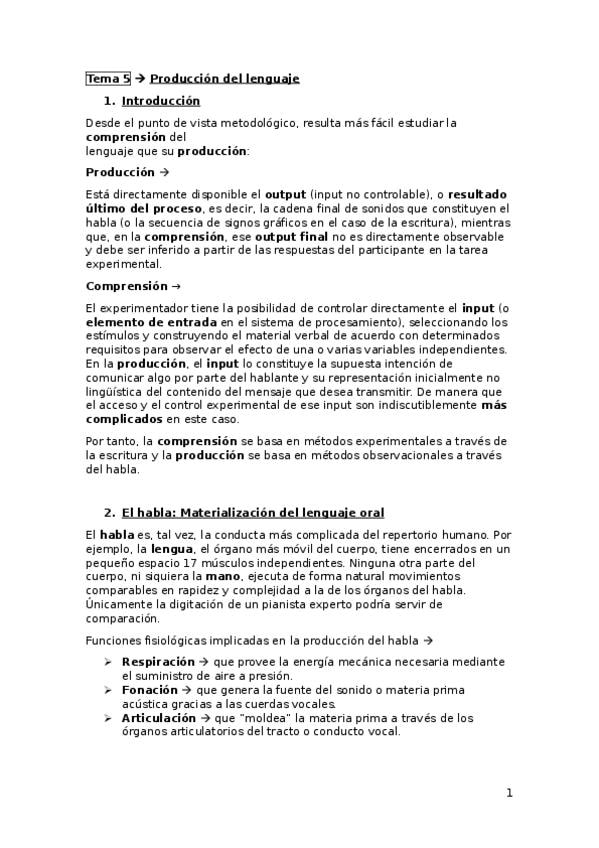 Tema 5 → Producción del lenguaje

1. Introducción

Desde el punto de vista metodológico, resulta más fácil estudiar la comprensión del
lenguaje que su producción:

Producción →

Está directamente disponible el output (input no controlable), o resultado último del proceso, es decir, la cadena final de sonidos que constituyen el habla (o la secuencia de signos gráficos en el caso de la escritura), mientras que, en la comprensión, ese output final no es directamente observable y debe ser inferido a partir de las respuestas del participante en la tarea experimental.

Comprensión →

El experimentador tiene la posibilidad de controlar directamente el input (o elemento de entrada en el sistema de procesamiento), seleccionando los estímulos y construyendo el material verbal de acuerdo con determinados requisitos para observar el efecto de una o varias variables independientes. En la producción, el input lo constituye la supuesta intención de comunicar algo por parte del hablante y su representación inicialmente no lingüística del contenido del mensaje que desea transmitir. De manera que el acceso y el control experimental de ese input son indiscutiblemente más complicados en este caso.

Por tanto, la comprensión se basa en métodos experimentales a través de la escritura y la producción se basa en métodos observacionales a través del habla.

2. El habla: Materialización del lenguaje oral

El habla es, tal vez, la conducta más complicada del repertorio humano. Por ejemplo, la lengua, el órgano más móvil del cuerpo, tiene encerrados en un pequeño espacio 17 músculos independientes. Ninguna otra parte del cuerpo, ni siquiera la mano, ejecuta de forma natural movimientos comparables en rapidez y complejidad a la de los órganos del habla. Únicamente la digitación de un pianista experto podría servir de comparación.

Funciones fisiológicas implicadas en la producción del habla →

➢ Respiración → que provee la energía mecánica necesaria mediante el suministro de aire a presión.
➢ Fonación → que genera la fuente del sonido o materia prima acústica gracias a las cuerdas vocales.
➢ Articulación → que "moldea" la materia prima a través de los órganos articulatorios del tracto o conducto vocal.

1